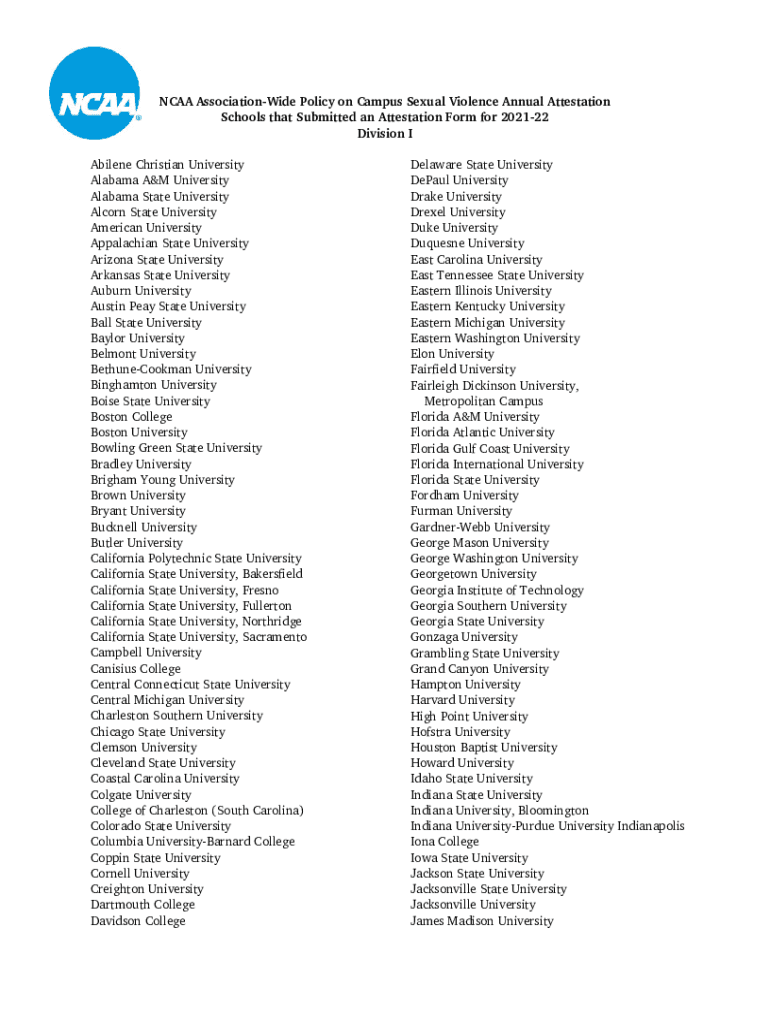 NCAA

NCAA Association-Wide Policy on Campus Sexual Violence Annual Attestation
Schools that Submitted an Attestation Form for 2021-22
Division I

Abilene Christian University
Alabama A&M University
Alabama State University
Alcorn State University
American University
Appalachian State University
Arizona State University
Arkansas State University
Auburn University
Austin Peay State University
Ball State University
Baylor University
Belmont University
Bethune-Cookman University
Binghamton University
Boise State University
Boston College
Boston University
Bowling Green State University
Bradley University
Brigham Young University
Brown University
Bryant University
Bucknell University
Butler University
California Polytechnic State University
California State University, Bakersfield
California State University, Fresno
California State University, Fullerton
California State University, Northridge
California State University, Sacramento
Campbell University
Canisius College
Central Connecticut State University
Central Michigan University
Charleston Southern University
Chicago State University
Clemson University
Cleveland State University
Coastal Carolina University
Colgate University
College of Charleston (South Carolina)
Colorado State University
Columbia University-Barnard College
Coppin State University
Cornell University
Creighton University
Dartmouth College
Davidson College

Delaware State University
DePaul University
Drake University
Drexel University
Duke University
Duquesne University
East Carolina University
East Tennessee State University
Eastern Illinois University
Eastern Kentucky University
Eastern Michigan University
Eastern Washington University
Elon University
Fairfield University
Fairleigh Dickinson University, Metropolitan Campus
Florida A&M University
Florida Atlantic University
Florida Gulf Coast University
Florida International University
Florida State University
Fordham University
Furman University
Gardner-Webb University
George Mason University
George Washington University
Georgetown University
Georgia Institute of Technology
Georgia Southern University
Georgia State University
Gonzaga University
Grambling State University
Grand Canyon University
Hampton University
Harvard University
High Point University
Hofstra University
Houston Baptist University
Howard University
Idaho State University
Indiana State University
Indiana University, Bloomington
Indiana University-Purdue University Indianapolis
Iona College
Iowa State University
Jackson State University
Jacksonville State University
Jacksonville University
James Madison University